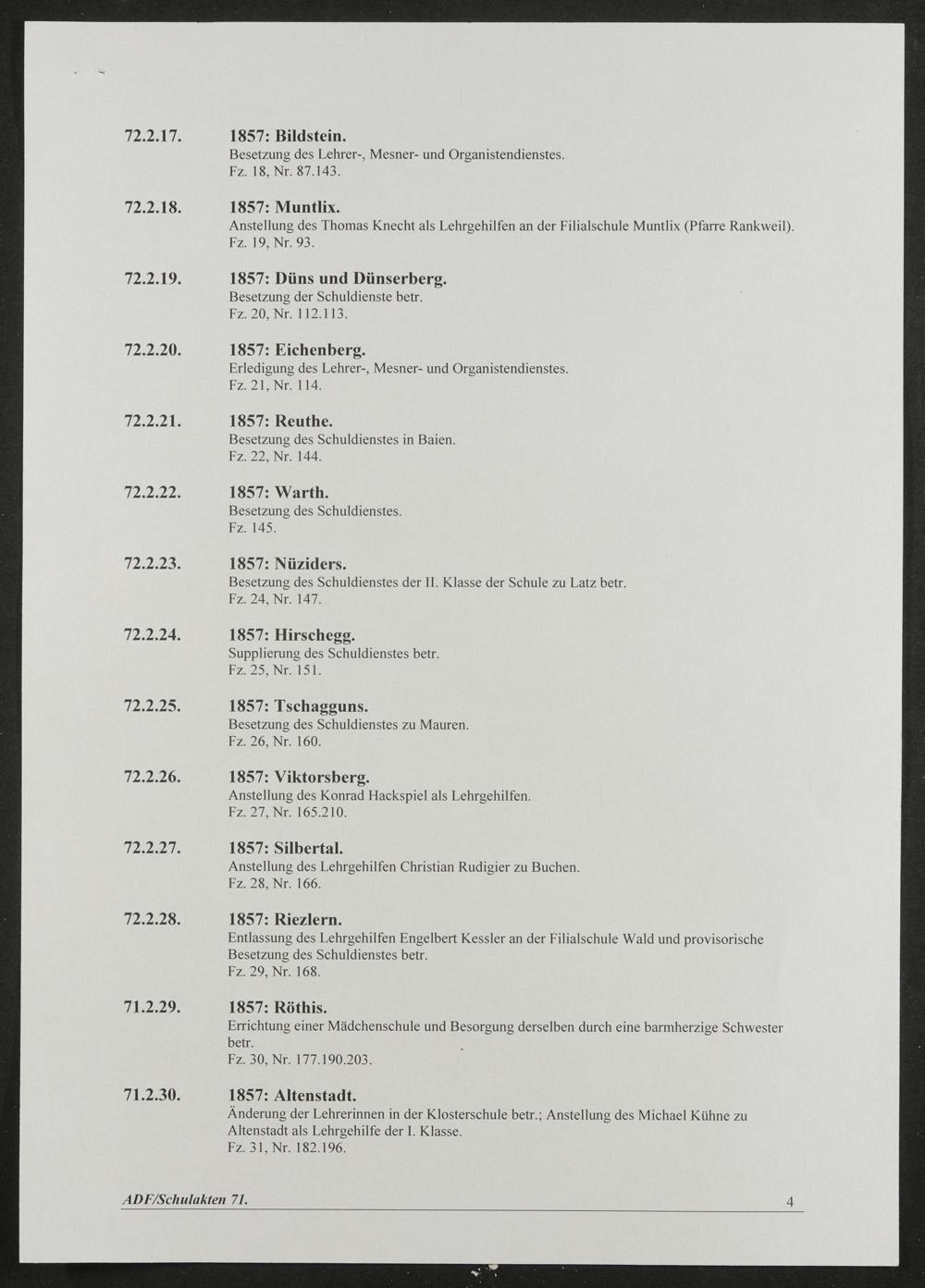 72.2.17.

1857: Bildstein.
Besetzung des Lehrer-, Mesner- und Organistendienstes.
Fz. 18, Nr. 87.143.

72.2.18.

1857: Muntlix.
Anstellung des Thomas Knecht als Lehrgehilfen an der Filialschule Muntlix (Pfarre Rankweil).
Fz. 19, Nr. 93.

72.2.19.

1857: Düns und Dünserberg.
Besetzung der Schuldienste betr.
Fz. 20, Nr. 112.113.

72.2.20.

1857: Eichenberg.
Erledigung des Lehrer-, Mesner- und Organistendienstes.
Fz. 21, Nr. 114.

72.2.21.

1857: Reuthe.
Besetzung des Schuldienstes in Baien.
Fz. 22, Nr. 144.

72.2.22.

1857: Warth.
Besetzung des Schuldienstes.
Fz. 145.

72.2.23.

1857: Nüziders.
Besetzung des Schuldienstes der II. Klasse der Schule zu Latz betr.
Fz. 24, Nr. 147.

72.2.24.

1857: Hirschegg.
Supplierung des Schuldienstes betr.
Fz. 25, Nr. 151.

72.2.25.

1857: Tschagguns.
Besetzung des Schuldienstes zu Mauren.
Fz. 26, Nr. 160.

72.2.26.

1857: Viktorsberg.
Anstellung des Konrad Hackspiel als Lehrgehilfen.
Fz. 27, Nr. 165.210.

72.2.27.

1857: Silbertal.
Anstellung des Lehrgehilfen Christian Rudigier zu Buchen.
Fz. 28, Nr. 166.

72.2.28.

1857: Riezlern.
Entlassung des Lehrgehilfen Engelbert Kessler an der Filialschule Wald und provisorische Besetzung des Schuldienstes betr.
Fz. 29, Nr. 168.

71.2.29.

1857: Röthis.
Errichtung einer Mädchenschule und Besorgung derselben durch eine barmherzige Schwester betr.
Fz. 30, Nr. 177.190.203.

71.2.30.

1857: Altenstadt.
Änderung der Lehrerinnen in der Klosterschule betr.; Anstellung des Michael Kühne zu Altenstadt als Lehrgehilfe der I. Klasse.
Fz. 31, Nr. 182.196.

ADF/Schulakten 71.
4